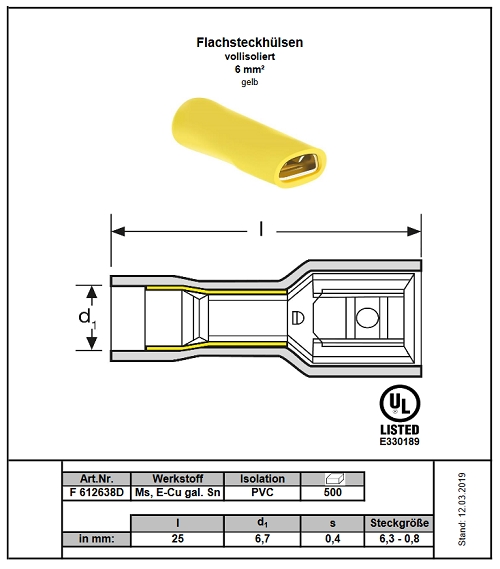 Flachsteckhülsen
vollisoliert
6 mm²
gelb

l

$d_1$

UL
LISTED
E330189

| Art.Nr. | Werkstoff | Isolation | |
|---|---|---|---|
| F 612638D | Ms, E-Cu gal. Sn | PVC | 500 |

| | l | $d_1$ | s | Steckgröße |
|---|---|---|---|---|
| in mm: | 25 | 6,7 | 0,4 | 6,3 - 0,8 |

Stand: 12.03.2019